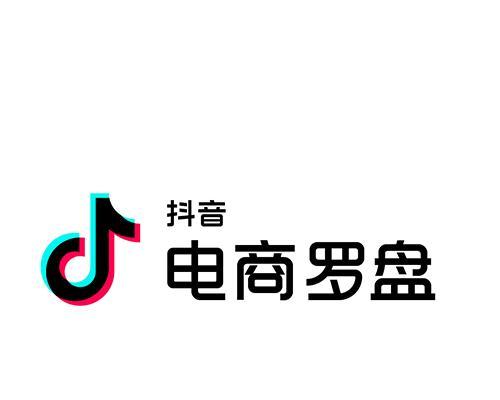 抖音
电商罗盘